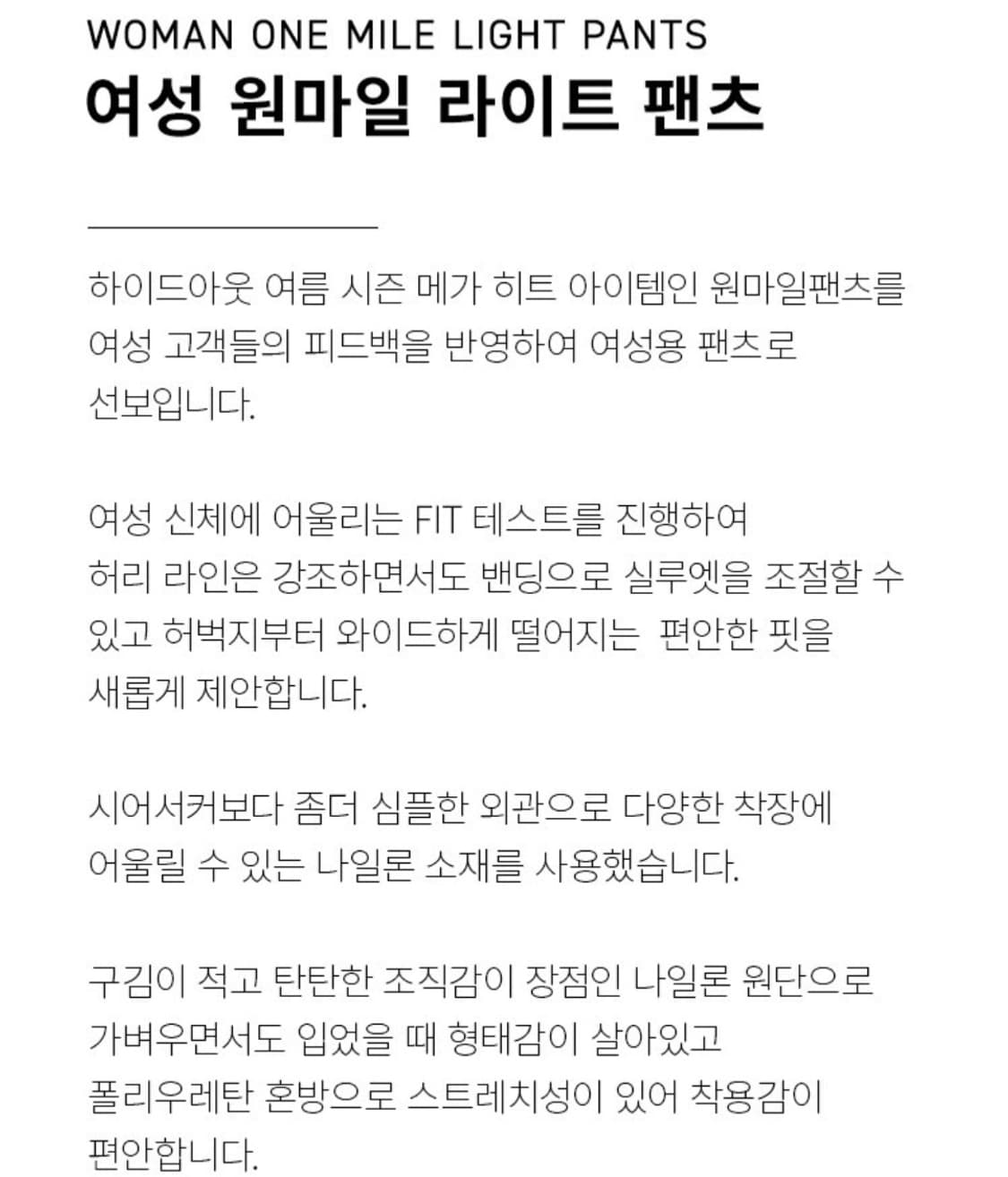 WOMAN ONE MILE LIGHT PANTS
여성 원마일 라이트 팬츠

하이드아웃 여름 시즌 메가 히트 아이템인 원마일팬츠를 여성 고객들의 피드백을 반영하여 여성용 팬츠로 선보입니다.

여성 신체에 어울리는 FIT 테스트를 진행하여 허리 라인은 강조하면서도 밴딩으로 실루엣을 조절할 수 있고 허벅지부터 와이드하게 떨어지는 편안한 핏을 새롭게 제안합니다.

시어서커보다 좀더 심플한 외관으로 다양한 착장에 어울릴 수 있는 나일론 소재를 사용했습니다.

구김이 적고 탄탄한 조직감이 장점인 나일론 원단으로 가벼우면서도 입었을 때 형태감이 살아있고 폴리우레탄 혼방으로 스트레치성이 있어 착용감이 편안합니다.